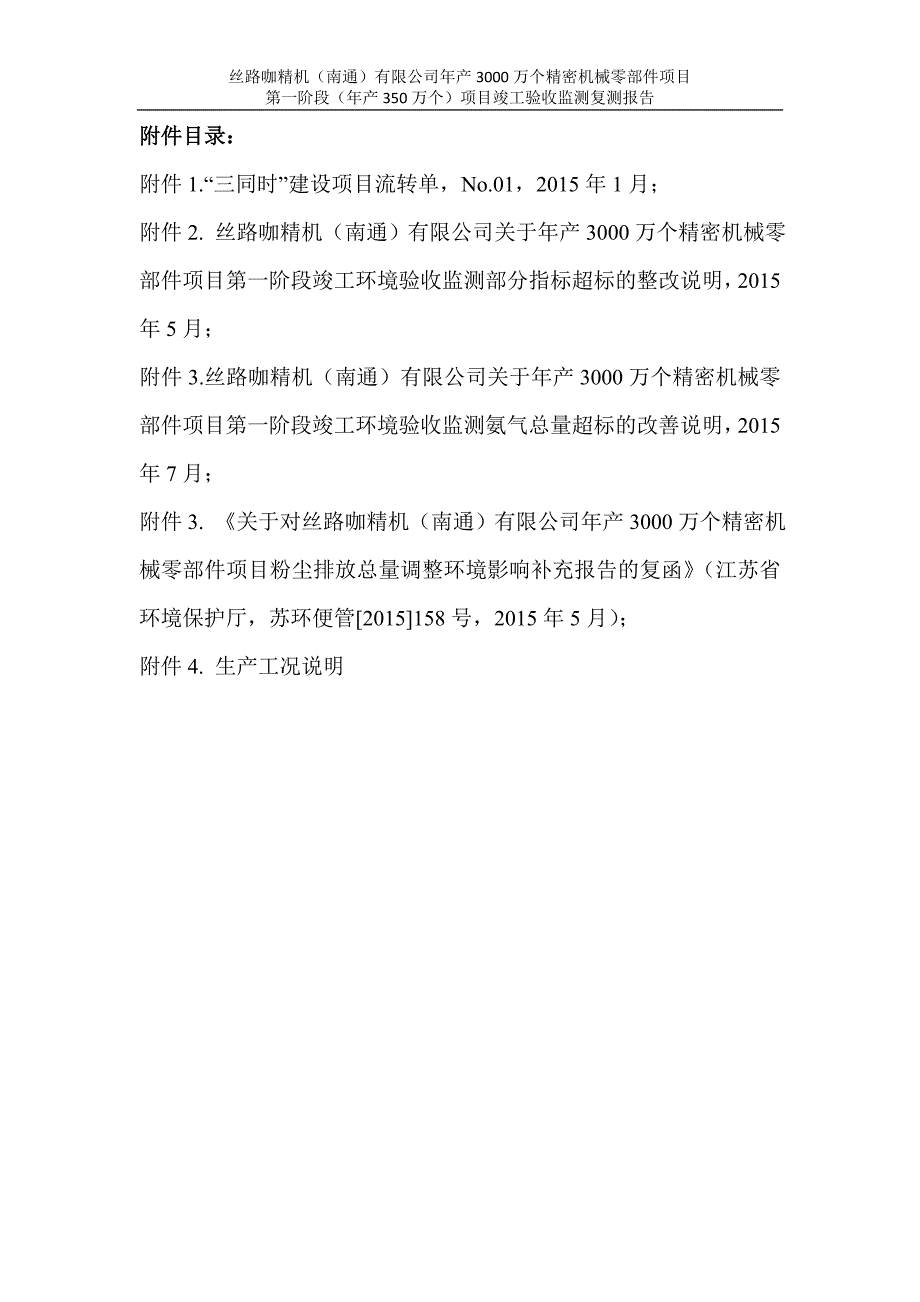 丝路咖精机（南通）有限公司年产 3000 万个精密机械零部件项目
第一阶段（年产 350 万个）项目竣工验收监测复测报告

附件目录：

附件 1.“三同时”建设项目流转单，No.01，2015 年 1 月；

附件 2. 丝路咖精机（南通）有限公司关于年产 3000 万个精密机械零部件项目第一阶段竣工环境验收监测部分指标超标的整改说明，2015 年 5 月；

附件 3.丝路咖精机（南通）有限公司关于年产 3000 万个精密机械零部件项目第一阶段竣工环境验收监测氨气总量超标的改善说明，2015 年 7 月；

附件 3. 《关于对丝路咖精机（南通）有限公司年产 3000 万个精密机械零部件项目粉尘排放总量调整环境影响补充报告的复函》（江苏省环境保护厅，苏环便管[2015]158 号，2015 年 5 月）；

附件 4. 生产工况说明